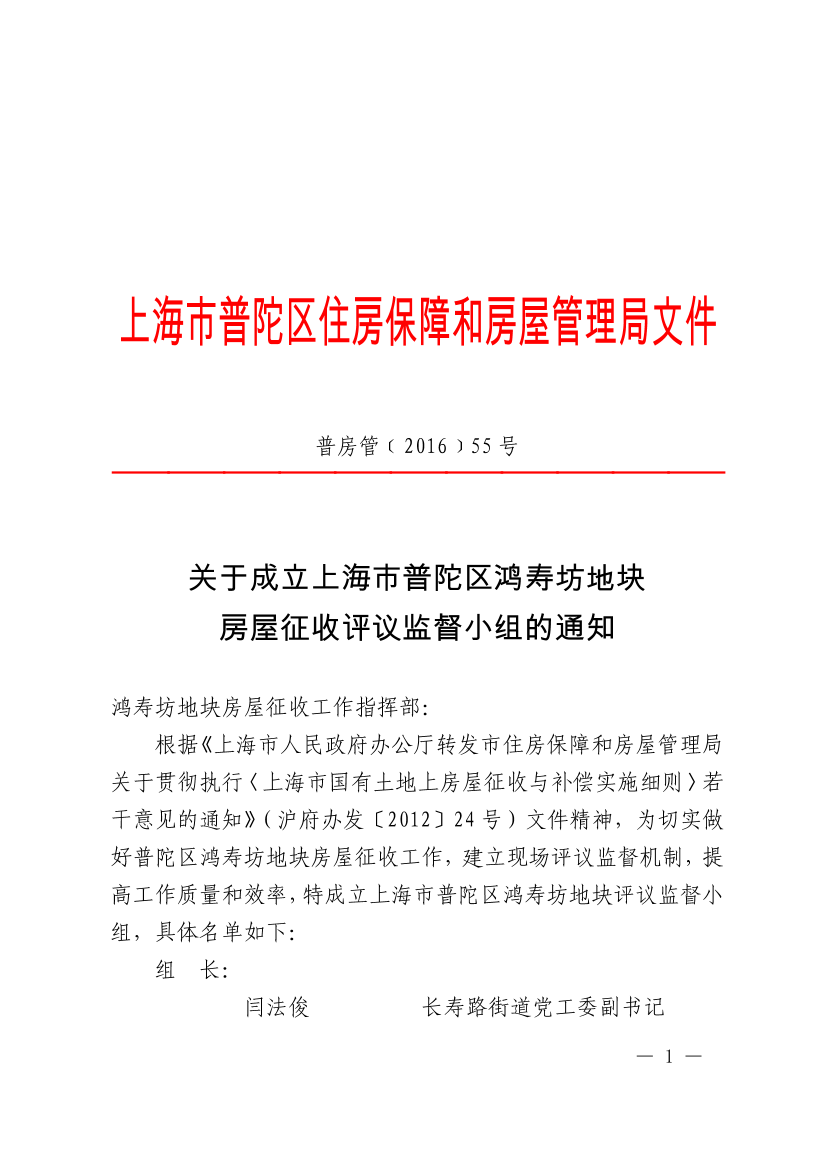 上海市普陀区住房保障和房屋管理局文件

普房管（2016）55号

关于成立上海市普陀区鸿寿坊地块
房屋征收评议监督小组的通知

鸿寿坊地块房屋征收工作指挥部:

根据《上海市人民政府办公厅转发市住房保障和房屋管理局关于贯彻执行〈上海市国有土地上房屋征收与补偿实施细则〉若干意见的通知》(沪府办发〔2012〕24号)文件精神，为切实做好普陀区鸿寿坊地块房屋征收工作，建立现场评议监督机制，提高工作质量和效率，特成立上海市普陀区鸿寿坊地块评议监督小组，具体名单如下:

组　长:

闫法俊　　长寿路街道党工委副书记

— 1 —